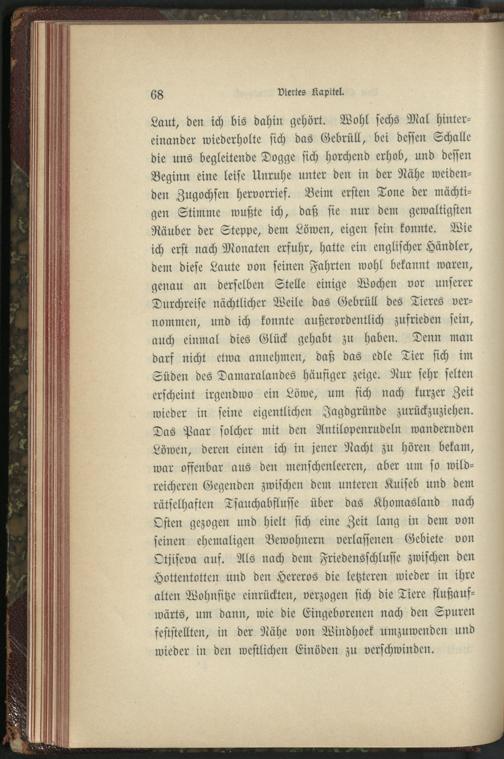 68 Viertes Kapitel.

Laut, den ich bis dahin gehört. Wohl sechs Mal hintereinander wiederholte sich das Gebrüll, bei dessen Schalle die uns begleitende Dogge sich horchend erhob, und dessen Beginn eine leise Unruhe unter den in der Nähe weidenden Zugochsen hervorrief. Beim ersten Tone der mächtigen Stimme wußte ich, daß sie nur dem gewaltigsten Räuber der Steppe, dem Löwen, eigen sein konnte. Wie ich erst nach Monaten erfuhr, hatte ein englischer Händler, dem diese Laute von seinen Fahrten wohl bekannt waren, genau an derselben Stelle einige Wochen vor unserer Durchreise nächtlicher Weile das Gebrüll des Tieres vernommen, und ich konnte außerordentlich zufrieden sein, auch einmal dies Glück gehabt zu haben. Denn man darf nicht etwa annehmen, daß das edle Tier sich im Süden des Damaralandes häufiger zeige. Nur sehr selten erscheint irgendwo ein Löwe, um sich nach kurzer Zeit wieder in seine eigentlichen Jagdgründe zurückzuziehen. Das Paar solcher mit den Antilopenrudeln wandernden Löwen, deren einen ich in jener Nacht zu hören bekam, war offenbar aus den menschenleeren, aber um so wildreicheren Gegenden zwischen dem unteren Kuiseb und dem rätselhaften Tsauchabflusse über das Khomasland nach Osten gezogen und hielt sich eine Zeit lang in dem von seinen ehemaligen Bewohnern verlassenen Gebiete von Otjiseva auf. Als nach dem Friedensschlusse zwischen den Hottentotten und den Hereros die letzteren wieder in ihre alten Wohnsitze einrückten, verzogen sich die Tiere flußaufwärts, um dann, wie die Eingeborenen nach den Spuren feststellten, in der Nähe von Windhoek umzuwenden und wieder in den westlichen Einöden zu verschwinden.